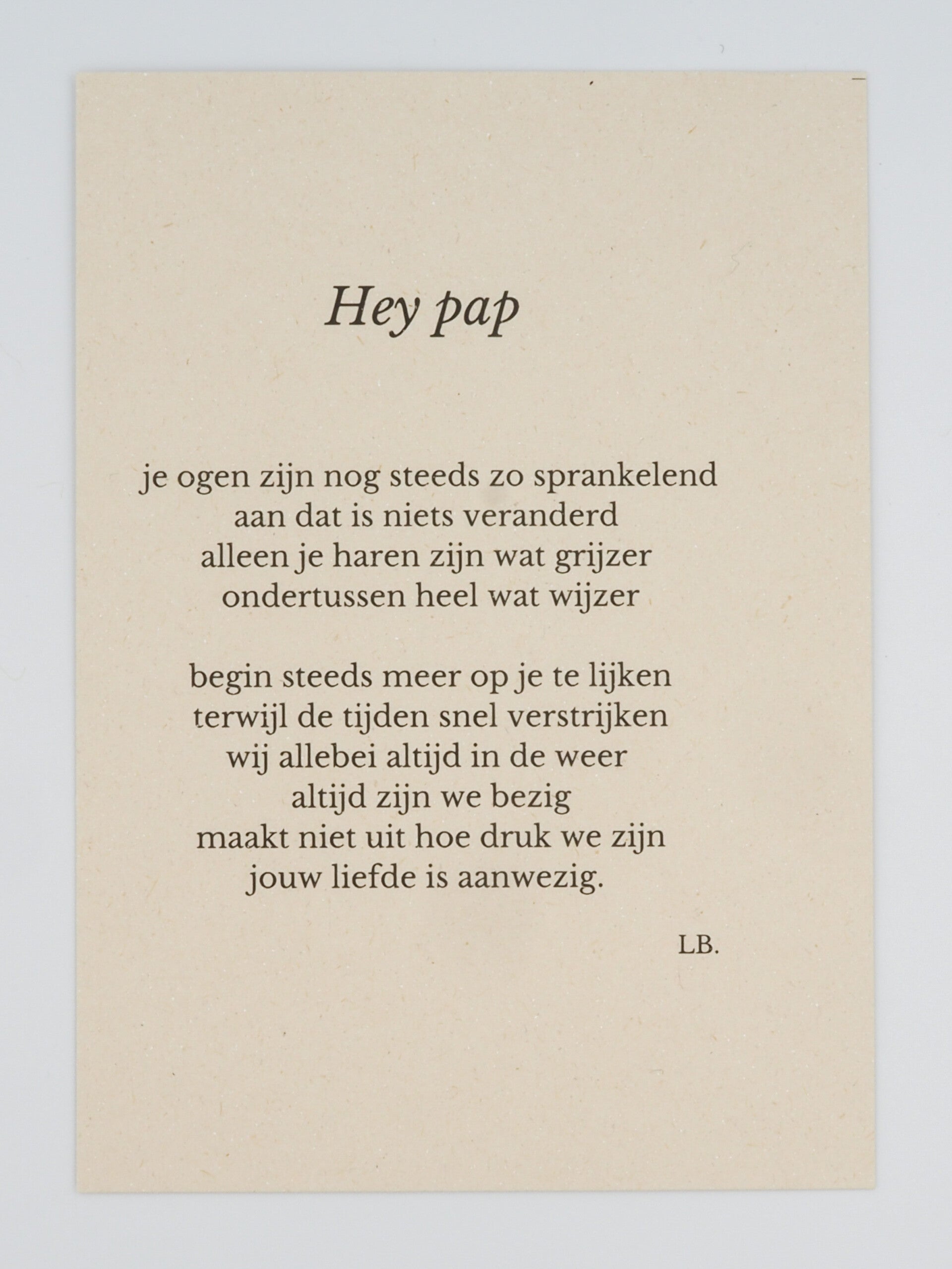 Hey pap

je ogen zijn nog steeds zo sprankelend
aan dat is niets veranderd
alleen je haren zijn wat grijzer
ondertussen heel wat wijzer

begin steeds meer op je te lijken
terwijl de tijden snel verstrijken
wij allebei altijd in de weer
altijd zijn we bezig
maakt niet uit hoe druk we zijn
jouw liefde is aanwezig.

LB.